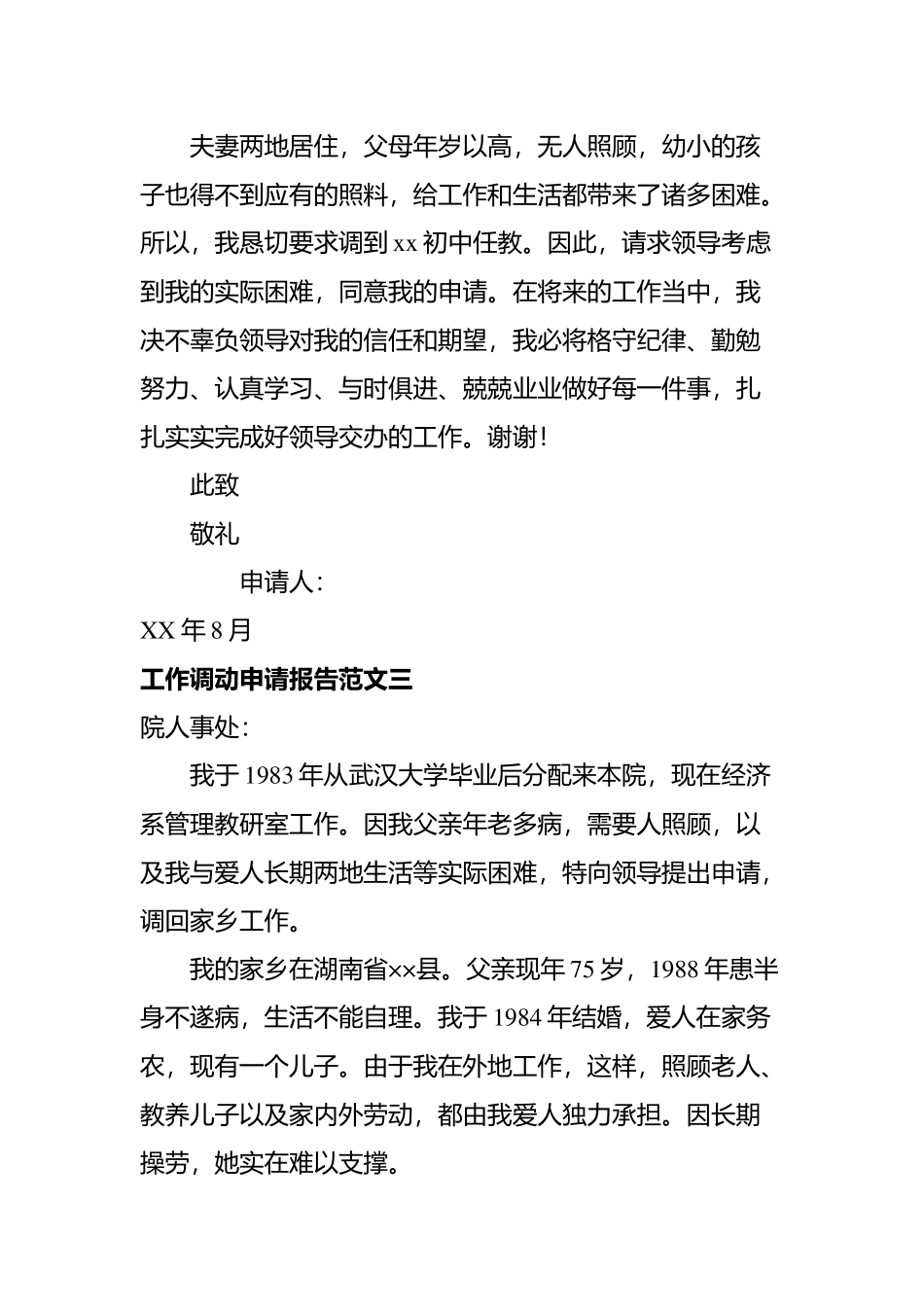 夫妻两地居住，父母年岁以高，无人照顾，幼小的孩子也得不到应有的照料，给工作和生活都带来了诸多困难。所以，我恳切要求调到 xx 初中任教。因此，请求领导考虑到我的实际困难，同意我的申请。在将来的工作当中，我决不辜负领导对我的信任和期望，我必将格守纪律、勤勉努力、认真学习、与时俱进、兢兢业业做好每一件事，扎扎实实完成好领导交办的工作。谢谢！

此致

敬礼

申请人：

XX 年 8 月

工作调动申请报告范文三

院人事处：

我于 1983 年从武汉大学毕业后分配来本院，现在经济系管理教研室工作。因我父亲年老多病，需要人照顾，以及我与爱人长期两地生活等实际困难，特向领导提出申请，调回家乡工作。

我的家乡在湖南省××县。父亲现年 75 岁，1988 年患半身不遂病，生活不能自理。我于 1984 年结婚，爱人在家务农，现有一个儿子。由于我在外地工作，这样，照顾老人、教养儿子以及家内外劳动，都由我爱人独力承担。因长期操劳，她实在难以支撑。